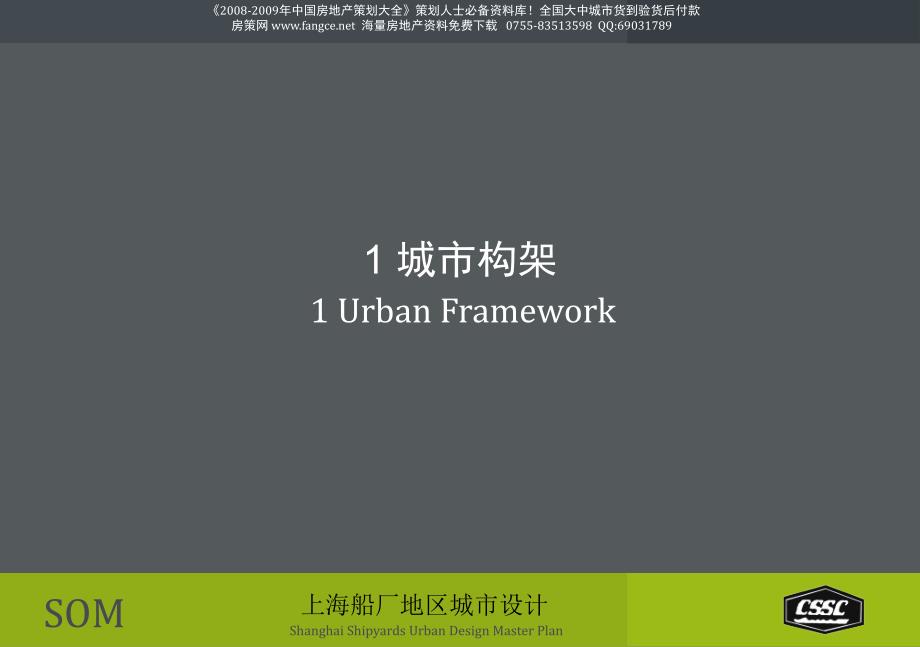 《2008-2009年中国房地产策划大全》策划人士必备资料库！全国大中城市货到验货后付款
房策网 www.fangce.net 海量房地产资料免费下载 0755-83513598 QQ:69031789

1 城市构架
1 Urban Framework

SOM

上海船厂地区城市设计
Shanghai Shipyards Urban Design Master Plan

CSSC